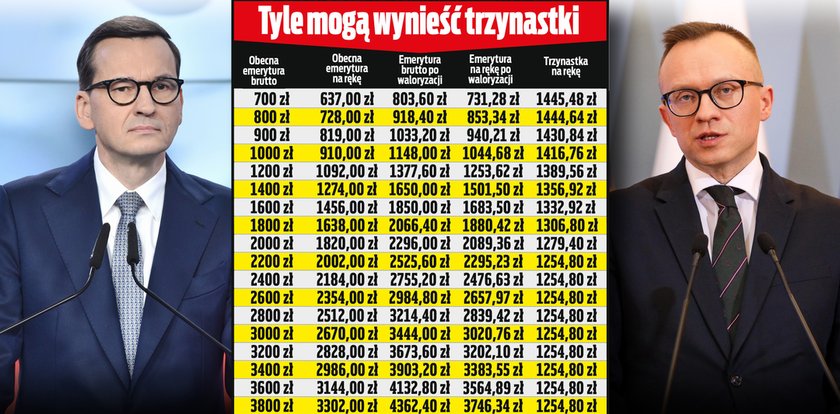 Tyle mogą wynieść trzynastki

| Obecna emerytura brutto | Obecna emerytura na rękę | Emerytura brutto po waloryzacji | Emerytura na rękę po waloryzacji | Trzynastka na rękę |
|---|---|---|---|---|
| 700 zł | 637,00 zł | 803,60 zł | 731,28 zł | 1445,48 zł |
| 800 zł | 728,00 zł | 918,40 zł | 853,34 zł | 1444,64 zł |
| 900 zł | 819,00 zł | 1033,20 zł | 940,21 zł | 1430,84 zł |
| 1000 zł | 910,00 zł | 1148,00 zł | 1044,68 zł | 1416,76 zł |
| 1200 zł | 1092,00 zł | 1377,60 zł | 1253,62 zł | 1389,56 zł |
| 1400 zł | 1274,00 zł | 1650,00 zł | 1501,50 zł | 1356,92 zł |
| 1600 zł | 1456,00 zł | 1850,00 zł | 1683,50 zł | 1332,92 zł |
| 1800 zł | 1638,00 zł | 2066,40 zł | 1880,42 zł | 1306,80 zł |
| 2000 zł | 1820,00 zł | 2296,00 zł | 2089,36 zł | 1279,40 zł |
| 2200 zł | 2002,00 zł | 2525,60 zł | 2295,23 zł | 1254,80 zł |
| 2400 zł | 2184,00 zł | 2755,20 zł | 2476,63 zł | 1254,80 zł |
| 2600 zł | 2354,00 zł | 2984,80 zł | 2657,97 zł | 1254,80 zł |
| 2800 zł | 2512,00 zł | 3214,40 zł | 2839,42 zł | 1254,80 zł |
| 3000 zł | 2670,00 zł | 3444,00 zł | 3020,76 zł | 1254,80 zł |
| 3200 zł | 2828,00 zł | 3673,60 zł | 3202,10 zł | 1254,80 zł |
| 3400 zł | 2986,00 zł | 3903,20 zł | 3383,55 zł | 1254,80 zł |
| 3600 zł | 3144,00 zł | 4132,80 zł | 3564,89 zł | 1254,80 zł |
| 3800 zł | 3302,00 zł | 4362,40 zł | 3746,34 zł | 1254,80 zł |